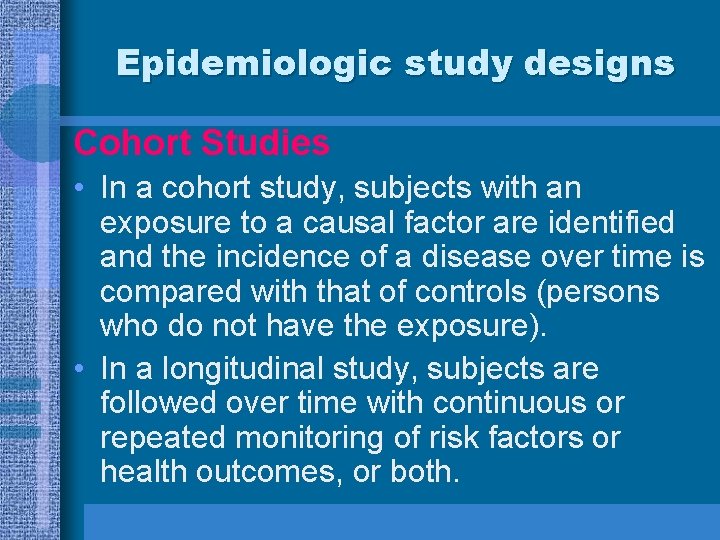 Epidemiologic study designs

Cohort Studies

• In a cohort study, subjects with an exposure to a causal factor are identified and the incidence of a disease over time is compared with that of controls (persons who do not have the exposure).

• In a longitudinal study, subjects are followed over time with continuous or repeated monitoring of risk factors or health outcomes, or both.